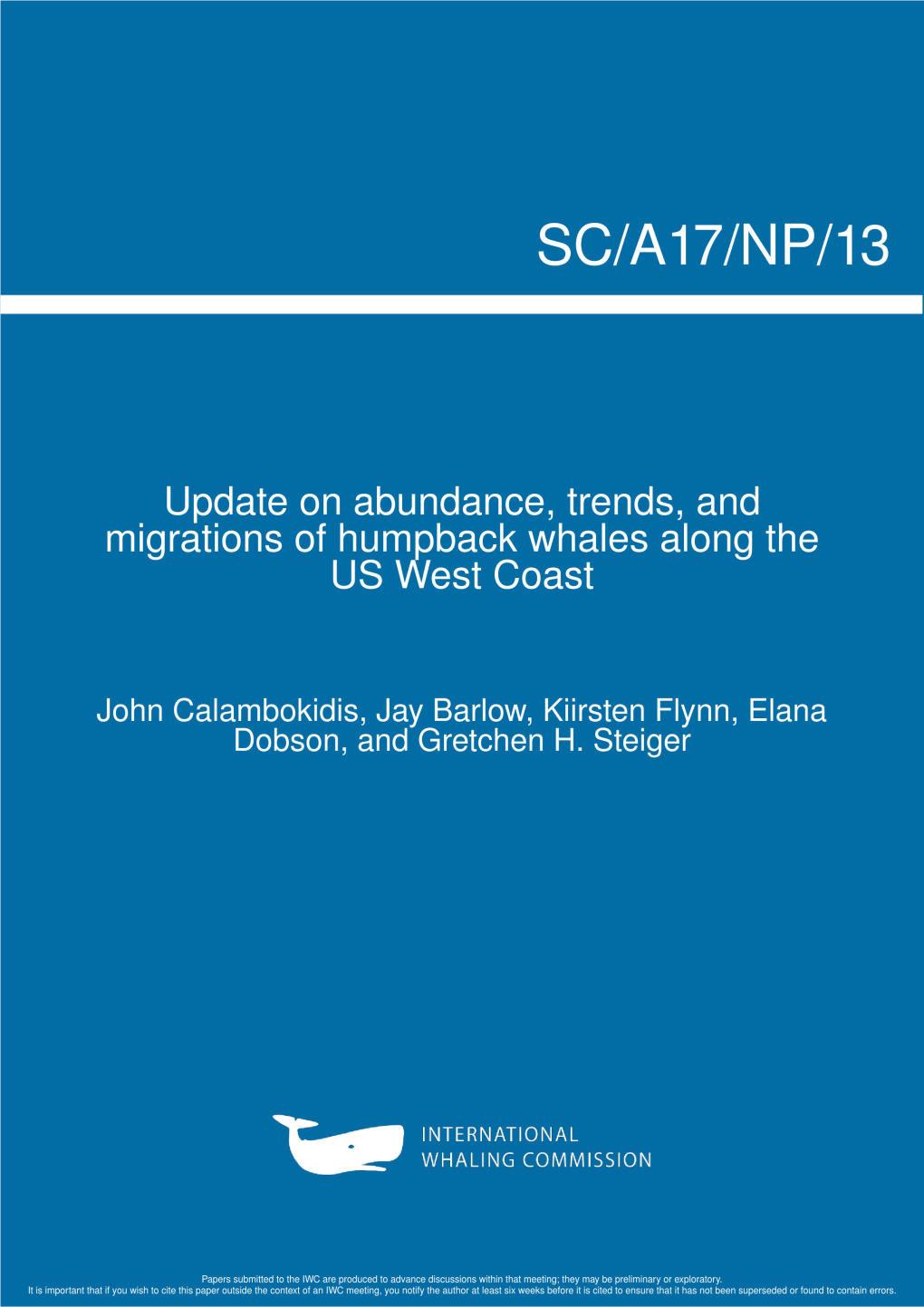 SC/A17/NP/13

Update on abundance, trends, and migrations of humpback whales along the US West Coast

John Calambokidis, Jay Barlow, Kiirsten Flynn, Elana Dobson, and Gretchen H. Steiger

INTERNATIONAL WHALING COMMISSION

Papers submitted to the IWC are produced to advance discussions within that meeting; they may be preliminary or exploratory. It is important that if you wish to cite this paper outside the context of an IWC meeting, you notify the author at least six weeks before it is cited to ensure that it has not been superseded or found to contain errors.